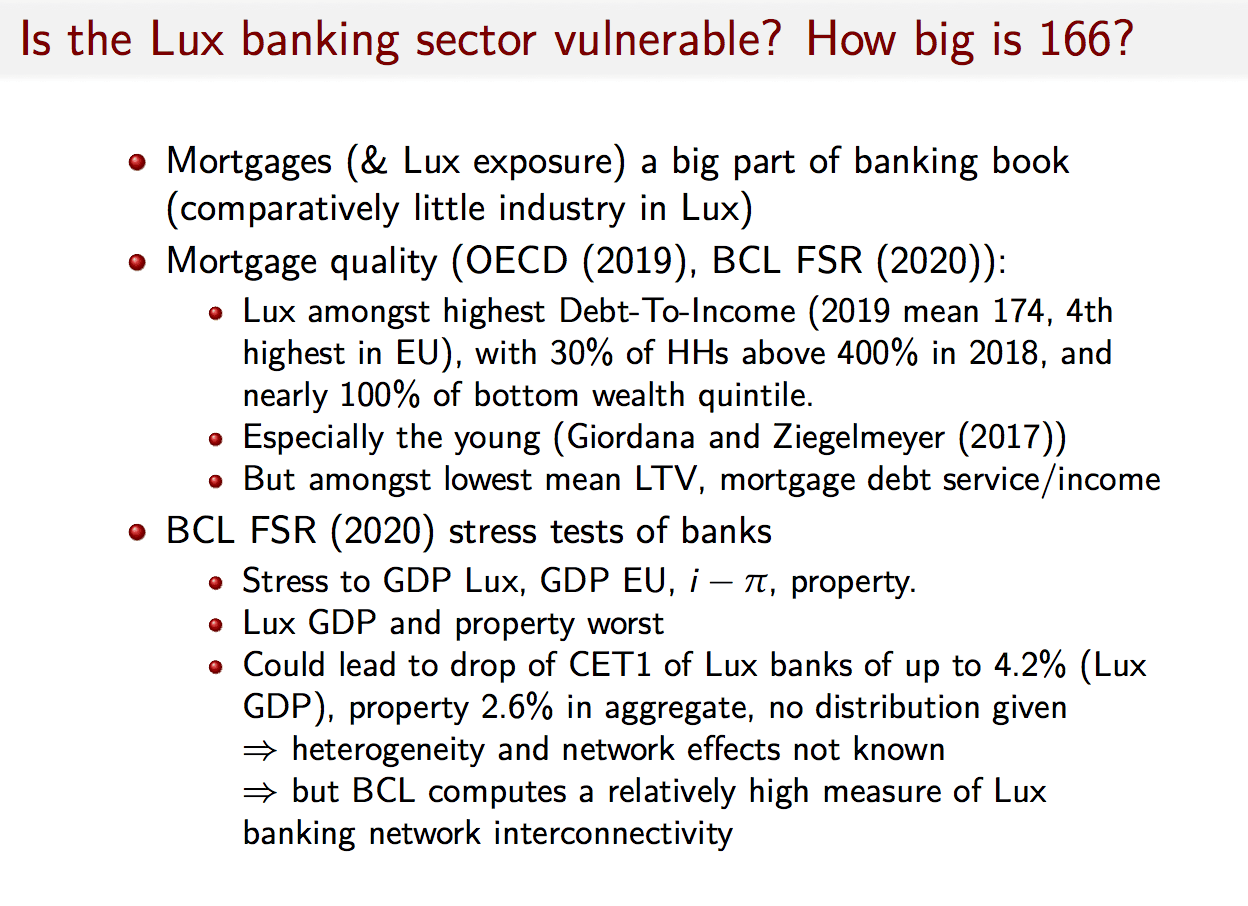 Is the Lux banking sector vulnerable? How big is 166?

- Mortgages (& Lux exposure) a big part of banking book (comparatively little industry in Lux)
- Mortgage quality (OECD (2019), BCL FSR (2020)):
  - Lux amongst highest Debt-To-Income (2019 mean 174, 4th highest in EU), with 30% of HHs above 400% in 2018, and nearly 100% of bottom wealth quintile.
  - Especially the young (Giordana and Ziegelmeyer (2017))
  - But amongst lowest mean LTV, mortgage debt service/income
- BCL FSR (2020) stress tests of banks
  - Stress to GDP Lux, GDP EU, $i - \pi$, property.
  - Lux GDP and property worst
  - Could lead to drop of CET1 of Lux banks of up to 4.2% (Lux GDP), property 2.6% in aggregate, no distribution given
    $\Rightarrow$ heterogeneity and network effects not known
    $\Rightarrow$ but BCL computes a relatively high measure of Lux banking network interconnectivity